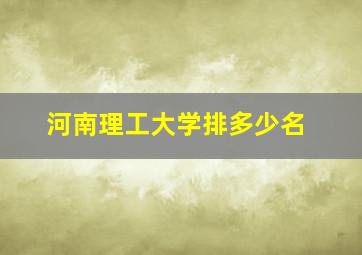 河南理工大学排多少名